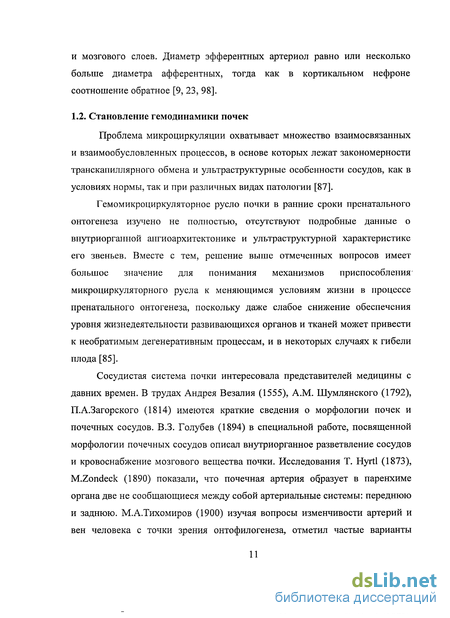 и мозгового слоев. Диаметр эфферентных артериол равно или несколько больше диаметра афферентных, тогда как в кортикальном нефроне соотношение обратное [9, 23, 98].

1.2. Становление гемодинамики почек

Проблема микроциркуляции охватывает множество взаимосвязанных и взаимообусловленных процессов, в основе которых лежат закономерности транскапиллярного обмена и ультраструктурные особенности сосудов, как в условиях нормы, так и при различных видах патологии [87].

Гемомикроциркуляторное русло почки в ранние сроки пренатального онтогенеза изучено не полностью, отсутствуют подробные данные о внутриорганной ангиоархитектонике и ультраструктурной характеристике его звеньев. Вместе с тем, решение выше отмеченных вопросов имеет большое значение для понимания механизмов приспособления микроциркуляторного русла к меняющимся условиям жизни в процессе пренатального онтогенеза, поскольку даже слабое снижение обеспечения уровня жизнедеятельности развивающихся органов и тканей может привести к необратимым дегенеративным процессам, и в некоторых случаях к гибели плода [85].

Сосудистая система почки интересовала представителей медицины с давних времен. В трудах Андрея Везалия (1555), А.М. Шумлянского (1792), П.А.Загорского (1814) имеются краткие сведения о морфологии почек и почечных сосудов. В.З. Голубев (1894) в специальной работе, посвященной морфологии почечных сосудов описал внутриорганное разветвление сосудов и кровоснабжение мозгового вещества почки. Исследования T. Hyrtl (1873), M.Zondeck (1890) показали, что почечная артерия образует в паренхиме органа две не сообщающиеся между собой артериальные системы: переднюю и заднюю. М.А.Тихомиров (1900) изучая вопросы изменчивости артерий и вен человека с точки зрения онтофилогенеза, отметил частые варианты

11

dsLib.net
библиотека диссертаций